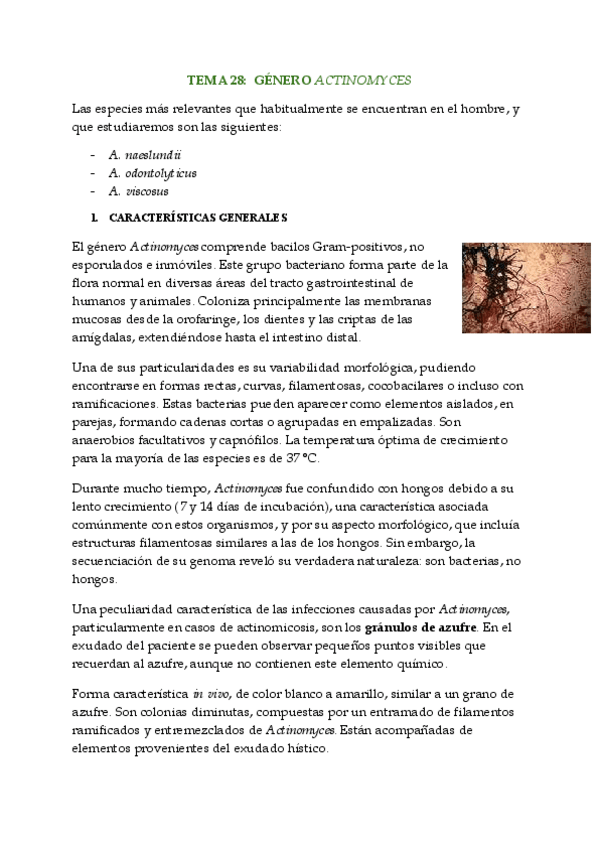 TEMA 28: GÉNERO ACTINOMYCES

Las especies más relevantes que habitualmente se encuentran en el hombre, y que estudiaremos son las siguientes:

- A. naeslundii
- A. odontolyticus
- A. viscosus

1. CARACTERÍSTICAS GENERALES

El género Actinomyces comprende bacilos Gram-positivos, no esporulados e inmóviles. Este grupo bacteriano forma parte de la flora normal en diversas áreas del tracto gastrointestinal de humanos y animales. Coloniza principalmente las membranas mucosas desde la orofaringe, los dientes y las criptas de las amígdalas, extendiéndose hasta el intestino distal.

Una de sus particularidades es su variabilidad morfológica, pudiendo encontrarse en formas rectas, curvas, filamentosas, cocobacilares o incluso con ramificaciones. Estas bacterias pueden aparecer como elementos aislados, en parejas, formando cadenas cortas o agrupadas en empalizadas. Son anaerobios facultativos y capnófilos. La temperatura óptima de crecimiento para la mayoría de las especies es de 37 °C.

Durante mucho tiempo, Actinomyces fue confundido con hongos debido a su lento crecimiento (7 y 14 días de incubación), una característica asociada comúnmente con estos organismos, y por su aspecto morfológico, que incluía estructuras filamentosas similares a las de los hongos. Sin embargo, la secuenciación de su genoma reveló su verdadera naturaleza: son bacterias, no hongos.

Una peculiaridad característica de las infecciones causadas por Actinomyces, particularmente en casos de actinomicosis, son los gránulos de azufre. En el exudado del paciente se pueden observar pequeños puntos visibles que recuerdan al azufre, aunque no contienen este elemento químico.

Forma característica in vivo, de color blanco a amarillo, similar a un grano de azufre. Son colonias diminutas, compuestas por un entramado de filamentos ramificados y entremezclados de Actinomyces. Están acompañadas de elementos provenientes del exudado hístico.